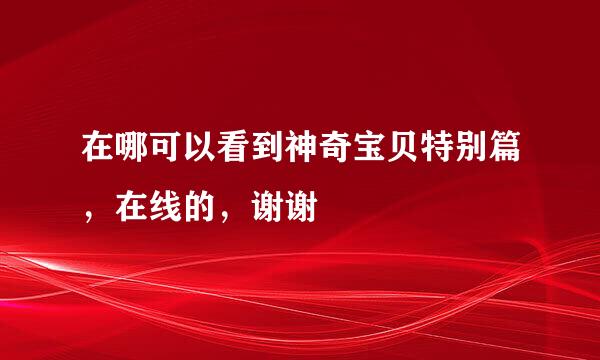 在哪可以看到神奇宝贝特别篇，在线的，谢谢